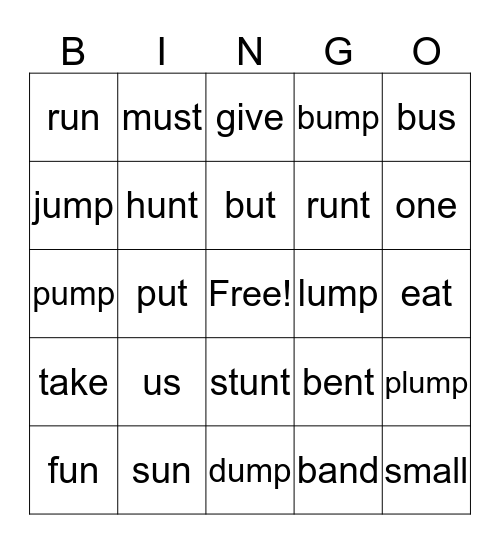 | B | I | N | G | O |
|---|---|---|---|---|
| run | must | give | bump | bus |
| jump | hunt | but | runt | one |
| pump | put | Free! | lump | eat |
| take | us | stunt | bent | plump |
| fun | sun | dump | band | small |